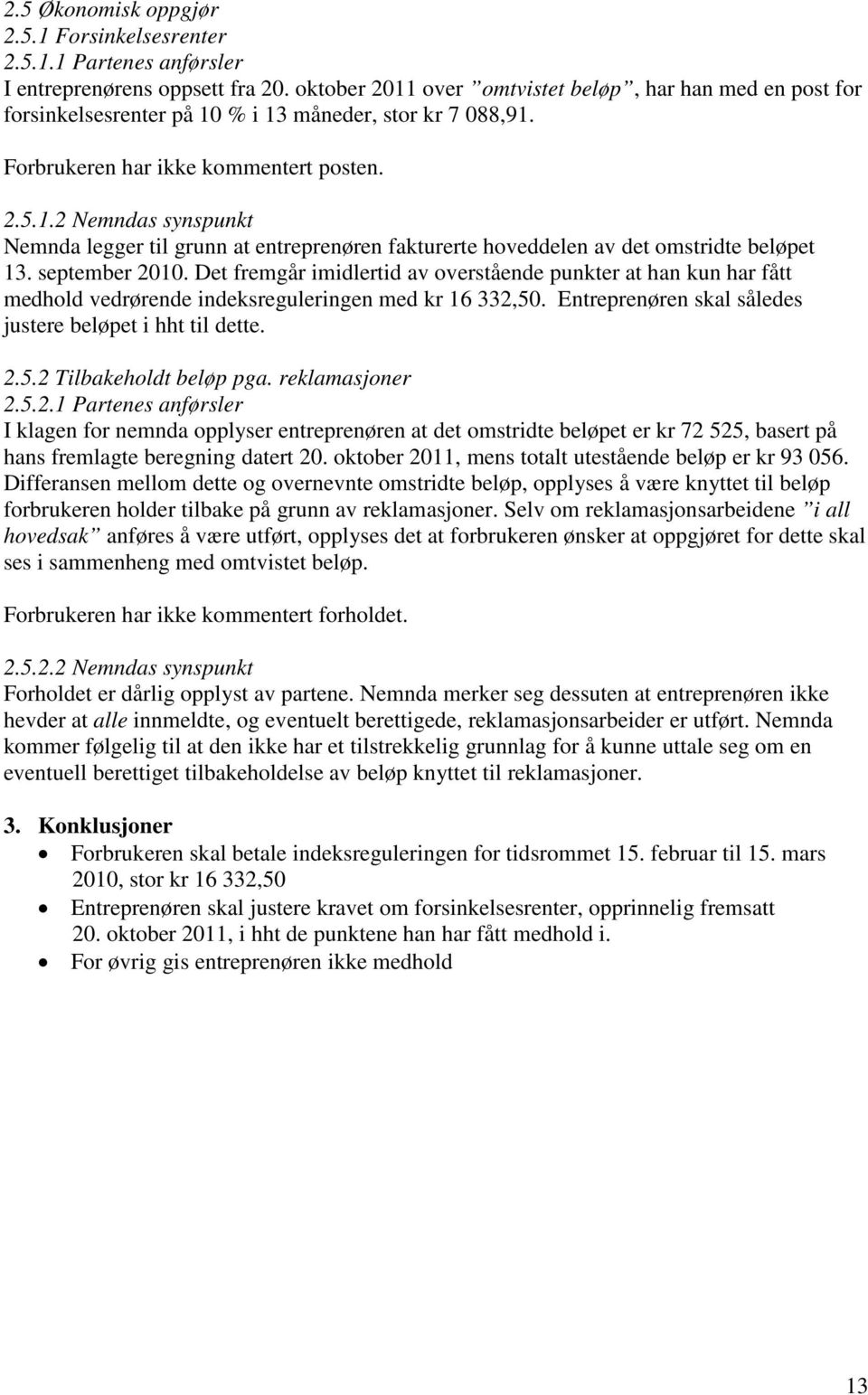 2.5 Økonomisk oppgjør
2.5.1 Forsinkelsesrenter
2.5.1.1 Partenes anførsler
I entreprenørens oppsett fra 20. oktober 2011 over ”omtvistet beløp”, har han med en post for forsinkelsesrenter på 10 % i 13 måneder, stor kr 7 088,91.

Forbrukeren har ikke kommentert posten.

2.5.1.2 Nemndas synspunkt
Nemnda legger til grunn at entreprenøren fakturerte hoveddelen av det omstridte beløpet 13. september 2010. Det fremgår imidlertid av overstående punkter at han kun har fått medhold vedrørende indeksreguleringen med kr 16 332,50. Entreprenøren skal således justere beløpet i hht til dette.

2.5.2 Tilbakeholdt beløp pga. reklamasjoner
2.5.2.1 Partenes anførsler
I klagen for nemnda opplyser entreprenøren at det omstridte beløpet er kr 72 525, basert på hans fremlagte beregning datert 20. oktober 2011, mens totalt utestående beløp er kr 93 056. Differansen mellom dette og overnevnte omstridte beløp, opplyses å være knyttet til beløp forbrukeren holder tilbake på grunn av reklamasjoner. Selv om reklamasjonsarbeidene ”i all hovedsak” anføres å være utført, opplyses det at forbrukeren ønsker at oppgjøret for dette skal ses i sammenheng med omtvistet beløp.

Forbrukeren har ikke kommentert forholdet.

2.5.2.2 Nemndas synspunkt
Forholdet er dårlig opplyst av partene. Nemnda merker seg dessuten at entreprenøren ikke hevder at alle innmeldte, og eventuelt berettigede, reklamasjonsarbeider er utført. Nemnda kommer følgelig til at den ikke har et tilstrekkelig grunnlag for å kunne uttale seg om en eventuell berettiget tilbakeholdelse av beløp knyttet til reklamasjoner.

3. Konklusjoner
• Forbrukeren skal betale indeksreguleringen for tidsrommet 15. februar til 15. mars 2010, stor kr 16 332,50
• Entreprenøren skal justere kravet om forsinkelsesrenter, opprinnelig fremsatt 20. oktober 2011, i hht de punktene han har fått medhold i.
• For øvrig gis entreprenøren ikke medhold

13